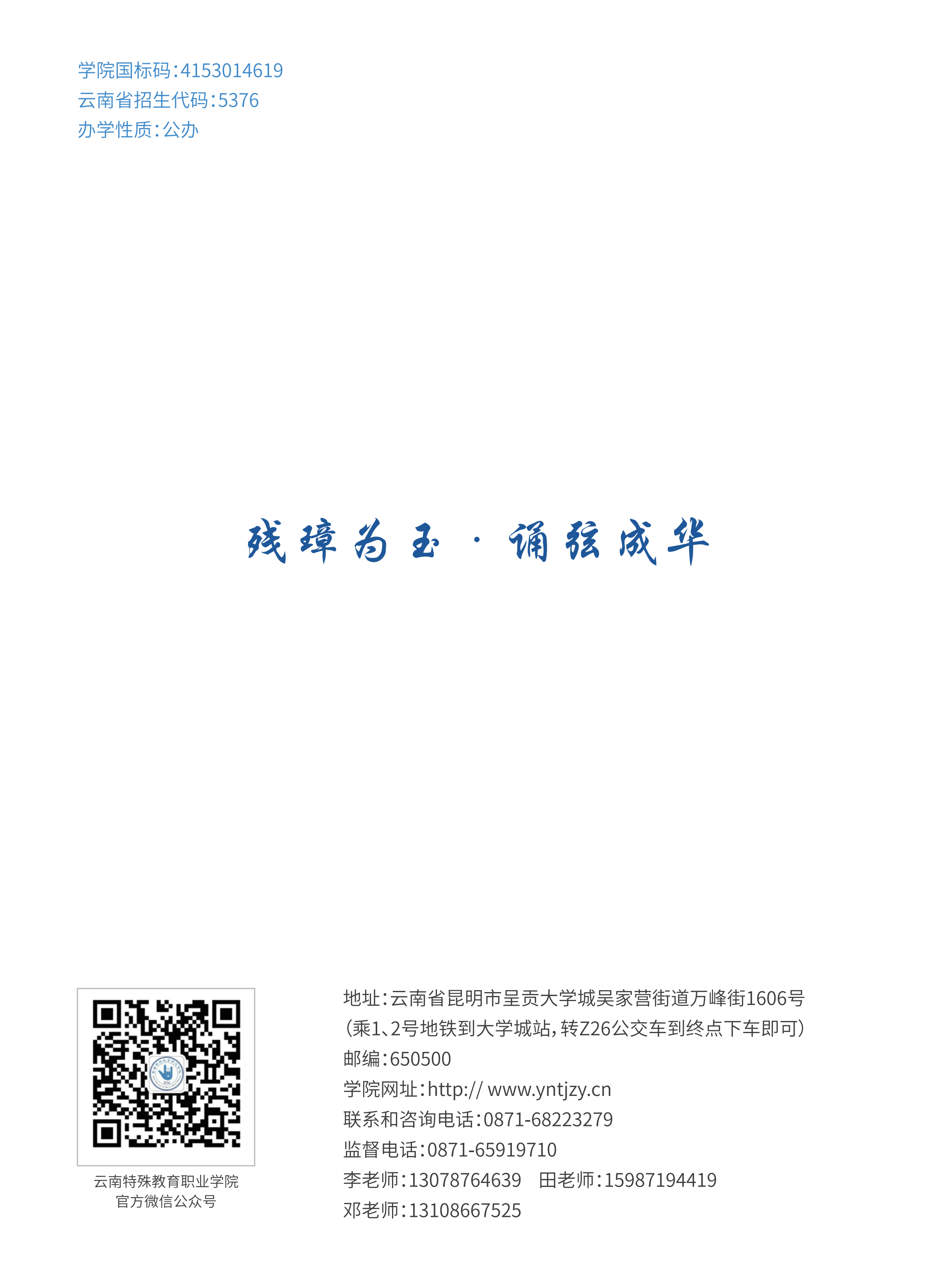 学院国标码:4153014619
云南省招生代码:5376
办学性质:公办

残璋为玉·诵弦成华

云南特殊教育职业学院
官方微信公众号

地址:云南省昆明市呈贡大学城吴家营街道万峰街1606号
(乘1、2号地铁到大学城站,转Z26公交车到终点下车即可)
邮编:650500
学院网址:http:// www.yntjzy.cn
联系和咨询电话:0871-68223279
监督电话:0871-65919710
李老师:13078764639 田老师:15987194419
邓老师:13108667525